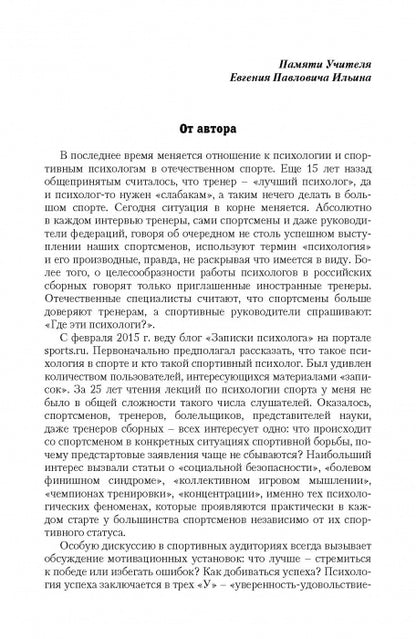 Памяти Учителя
Евгения Павловича Ильина

От автора

В последнее время меняется отношение к психологии и спортивным психологам в отечественном спорте. Еще 15 лет назад общепринятым считалось, что тренер – «лучший психолог», да и психолог-то нужен «слабакам», а таким нечего делать в большом спорте. Сегодня ситуация в корне меняется. Абсолютно в каждом интервью тренеры, сами спортсмены и даже руководители федераций, говоря об очередном не столь успешном выступлении наших спортсменов, используют термин «психология» и его производные, правда, не раскрывая что имеется в виду. Более того, о целесообразности работы психологов в российских сборных говорят только приглашенные иностранные тренеры. Отечественные специалисты считают, что спортсмены больше доверяют тренерам, а спортивные руководители спрашивают: «Где эти психологи?».

С февраля 2015 г. веду блог «Записки психолога» на портале sports.ru. Первоначально предполагал рассказать, что такое психология в спорте и кто такой спортивный психолог. Был удивлен количеством пользователей, интересующихся материалами «записок». За 25 лет чтения лекций по психологии спорта у меня не было в общей сложности такого числа слушателей. Оказалось, спортсменов, тренеров, болельщиков, представителей науки, даже тренеров сборных – всех интересует одно: что происходит со спортсменом в конкретных ситуациях спортивной борьбы, почему предстартовые заявления чаще не сбываются? Наибольший интерес вызвали статьи о «социальной безопасности», «болевом финишном синдроме», «коллективном игровом мышлении», «чемпионах тренировки», «концентрации», именно тех психологических феноменах, которые проявляются практически в каждом старте у большинства спортсменов независимо от их спортивного статуса.

Особую дискуссию в спортивных аудиториях всегда вызывает обсуждение мотивационных установок: что лучше – стремиться к победе или избегать ошибок? Как добиваться успеха? Психология успеха заключается в трех «У» – «уверенность-удовольствие-